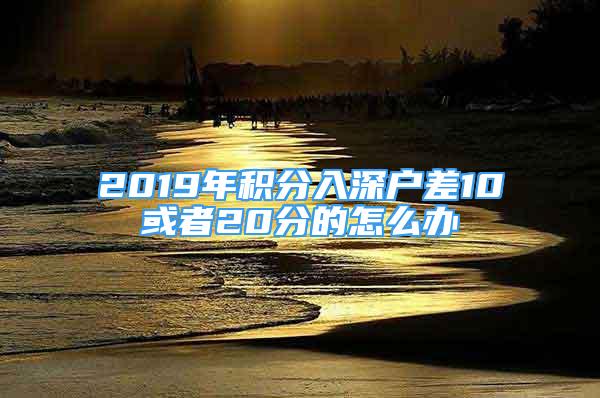 2019年积分入深户差10或者20分的怎么办